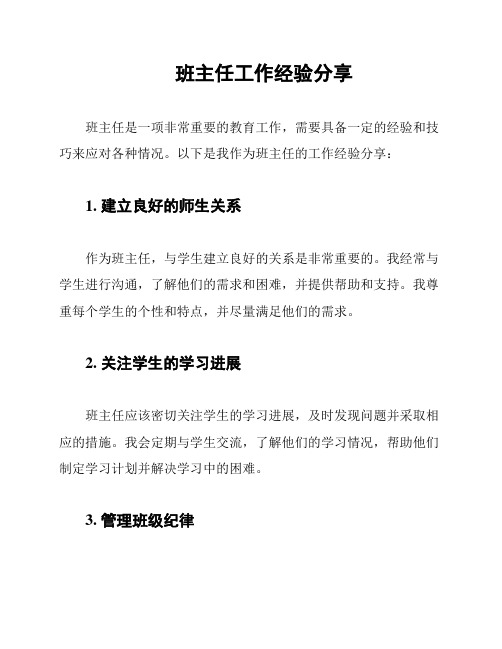 班主任工作经验分享

班主任是一项非常重要的教育工作，需要具备一定的经验和技巧来应对各种情况。以下是我作为班主任的工作经验分享：

1. 建立良好的师生关系

作为班主任，与学生建立良好的关系是非常重要的。我经常与学生进行沟通，了解他们的需求和困难，并提供帮助和支持。我尊重每个学生的个性和特点，并尽量满足他们的需求。

2. 关注学生的学习进展

班主任应该密切关注学生的学习进展，及时发现问题并采取相应的措施。我会定期与学生交流，了解他们的学习情况，帮助他们制定学习计划并解决学习中的困难。

3. 管理班级纪律